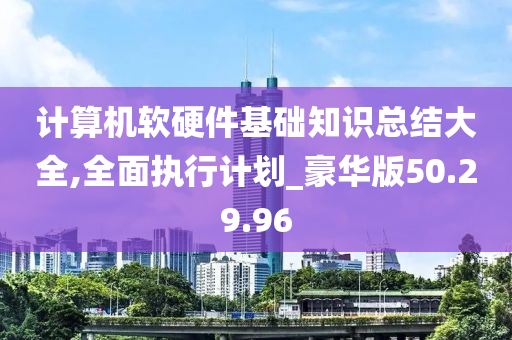 计算机软硬件基础知识总结大全,全面执行计划_豪华版50.29.96